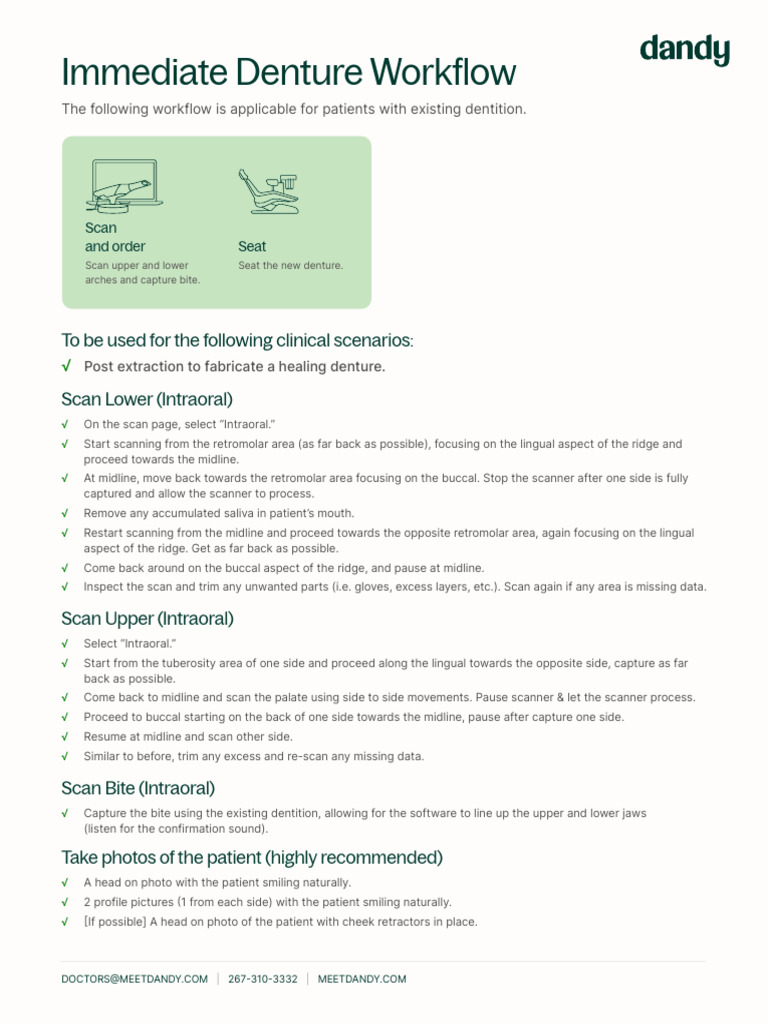 dandy

Immediate Denture Workflow

The following workflow is applicable for patients with existing dentition.

Scan and order
Scan upper and lower arches and capture bite.

Seat
Seat the new denture.

To be used for the following clinical scenarios:

√ Post extraction to fabricate a healing denture.

Scan Lower (Intraoral)

√ On the scan page, select "Intraoral."
√ Start scanning from the retromolar area (as far back as possible), focusing on the lingual aspect of the ridge and proceed towards the midline.
√ At midline, move back towards the retromolar area focusing on the buccal. Stop the scanner after one side is fully captured and allow the scanner to process.
√ Remove any accumulated saliva in patient's mouth.
√ Restart scanning from the midline and proceed towards the opposite retromolar area, again focusing on the lingual aspect of the ridge. Get as far back as possible.
√ Come back around on the buccal aspect of the ridge, and pause at midline.
√ Inspect the scan and trim any unwanted parts (i.e. gloves, excess layers, etc.). Scan again if any area is missing data.

Scan Upper (Intraoral)

√ Select "Intraoral."
√ Start from the tuberosity area of one side and proceed along the lingual towards the opposite side, capture as far back as possible.
√ Come back to midline and scan the palate using side to side movements. Pause scanner & let the scanner process.
√ Proceed to buccal starting on the back of one side towards the midline, pause after capture one side.
√ Resume at midline and scan other side.
√ Similar to before, trim any excess and re-scan any missing data.

Scan Bite (Intraoral)

√ Capture the bite using the existing dentition, allowing for the software to line up the upper and lower jaws (listen for the confirmation sound).

Take photos of the patient (highly recommended)

√ A head on photo with the patient smiling naturally.
√ 2 profile pictures (1 from each side) with the patient smiling naturally.
√ [If possible] A head on photo of the patient with cheek retractors in place.

DOCTORS@MEETDANDY.COM | 267-310-3332 | MEETDANDY.COM